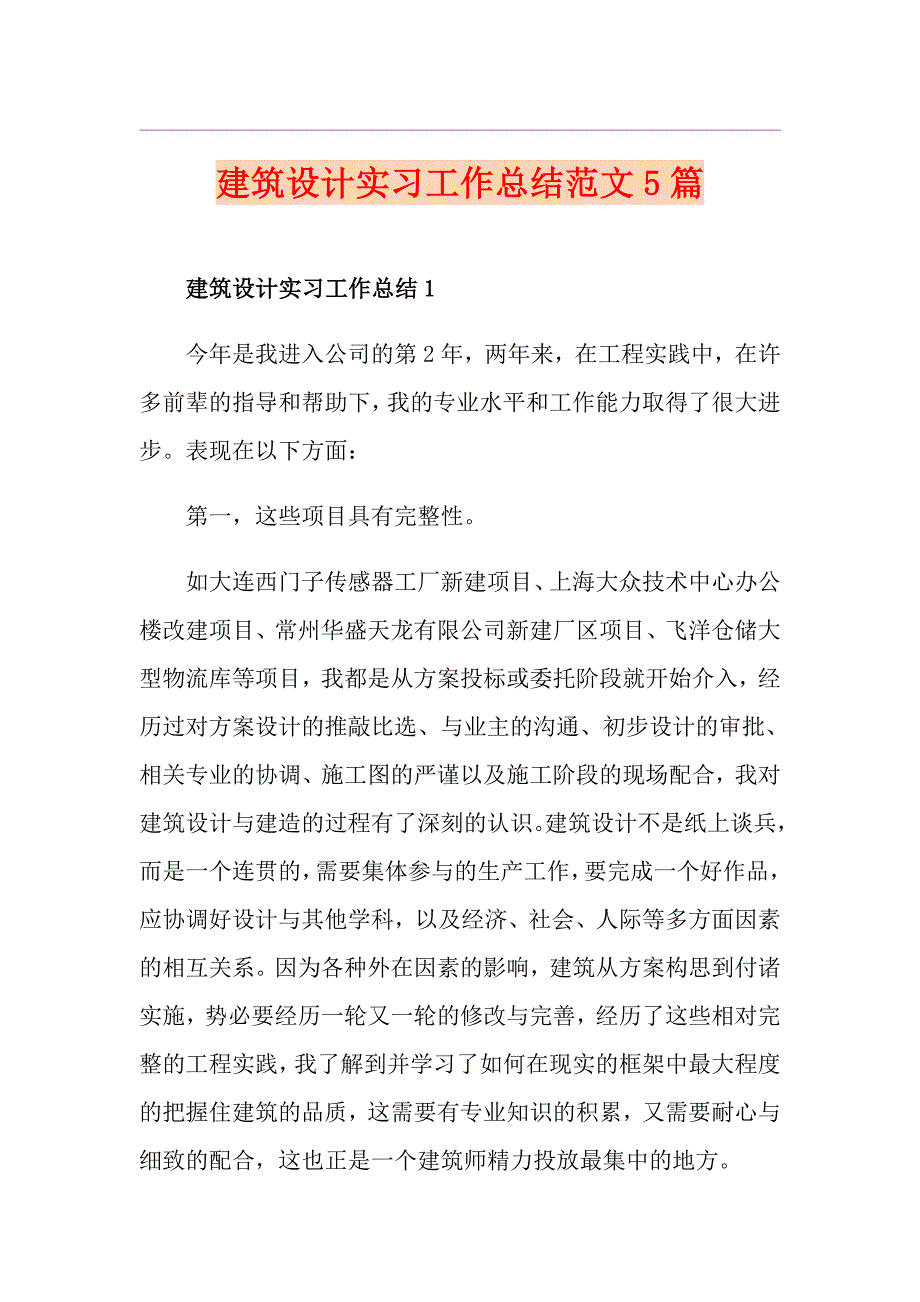 建筑设计实习工作总结范文5篇

建筑设计实习工作总结1

今年是我进入公司的第2年，两年来，在工程实践中，在许多前辈的指导和帮助下，我的专业水平和工作能力取得了很大进步。表现在以下方面：

第一，这些项目具有完整性。

如大连西门子传感器工厂新建项目、上海大众技术中心办公楼改建项目、常州华盛天龙有限公司新建厂区项目、飞洋仓储大型物流库等项目，我都是从方案投标或委托阶段就开始介入，经历过对方案设计的推敲比选、与业主的沟通、初步设计的审批、相关专业的协调、施工图的严谨以及施工阶段的现场配合，我对建筑设计与建造的过程有了深刻的认识。建筑设计不是纸上谈兵，而是一个连贯的，需要集体参与的生产工作，要完成一个好作品，应协调好设计与其他学科，以及经济、社会、人际等多方面因素的相互关系。因为各种外在因素的影响，建筑从方案构思到付诸实施，势必要经历一轮又一轮的修改与完善，经历了这些相对完整的工程实践，我了解到并学习了如何在现实的框架中最大程度的把握住建筑的品质，这需要有专业知识的积累，又需要耐心与细致的配合，这也正是一个建筑师精力投放最集中的地方。